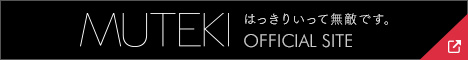 MUTEKI はっきりいって無敵です。 OFFICIAL SITE